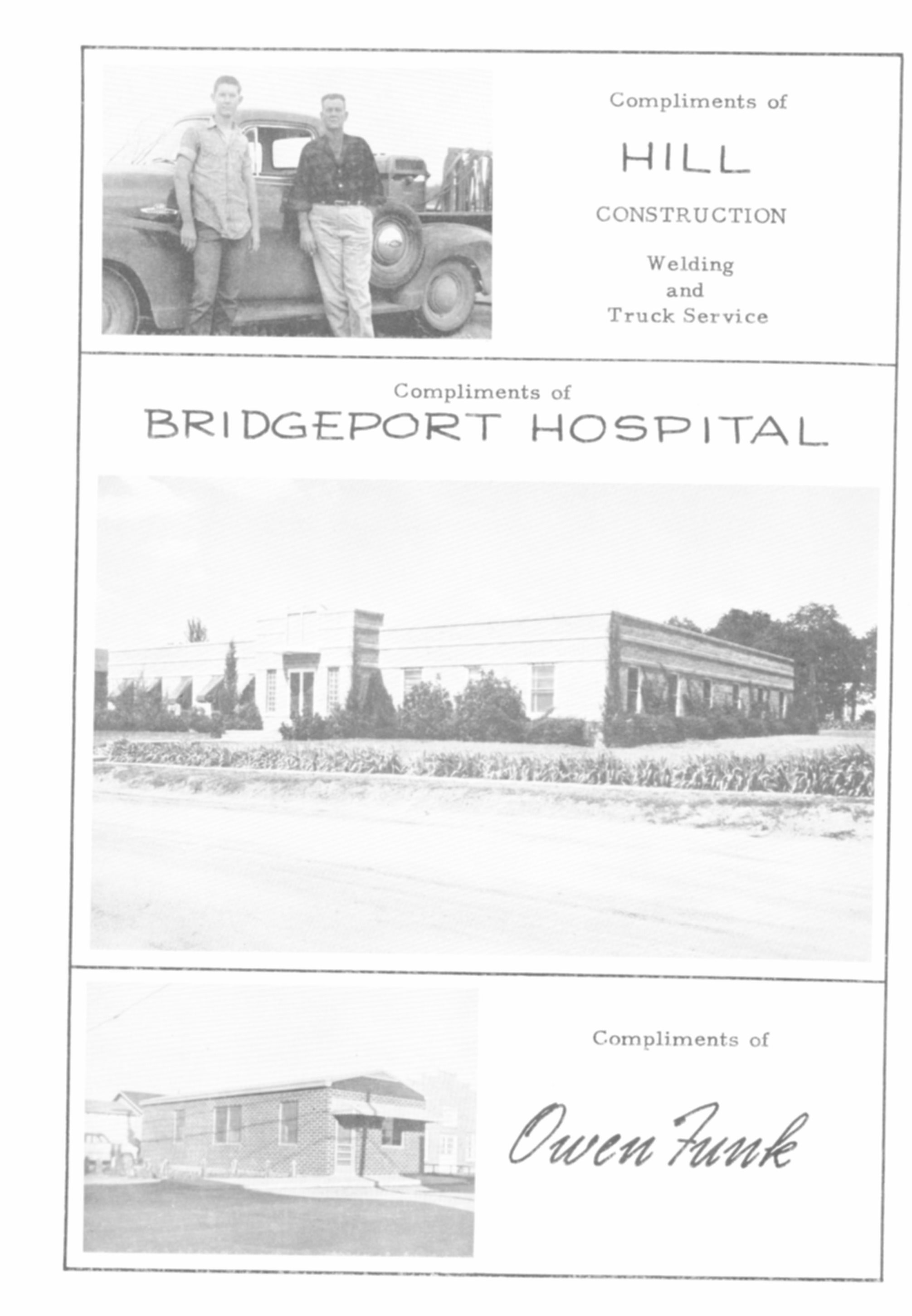 Compliments of

HILL

CONSTRUCTION

Welding and Truck Service

Compliments of

BRIDGEPORT HOSPITAL

Compliments of

Owen Funk